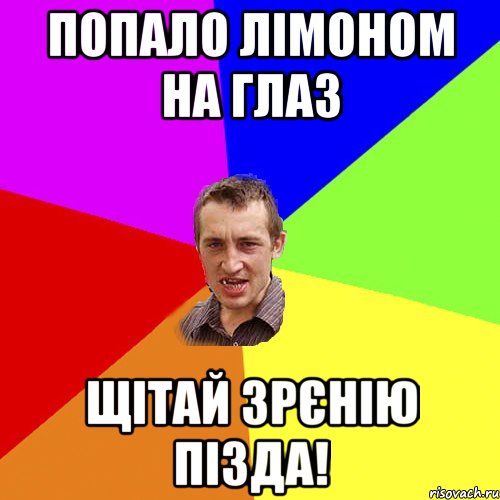 ПОПАЛО ЛІМОНОМ НА ГЛАЗ

ЩІТАЙ ЗРЄНІЮ ПІЗДА!

risovach.ru